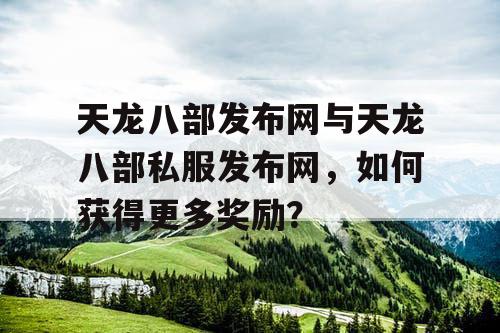 天龙八部发布网与天龙八部私服发布网，如何获得更多奖励？